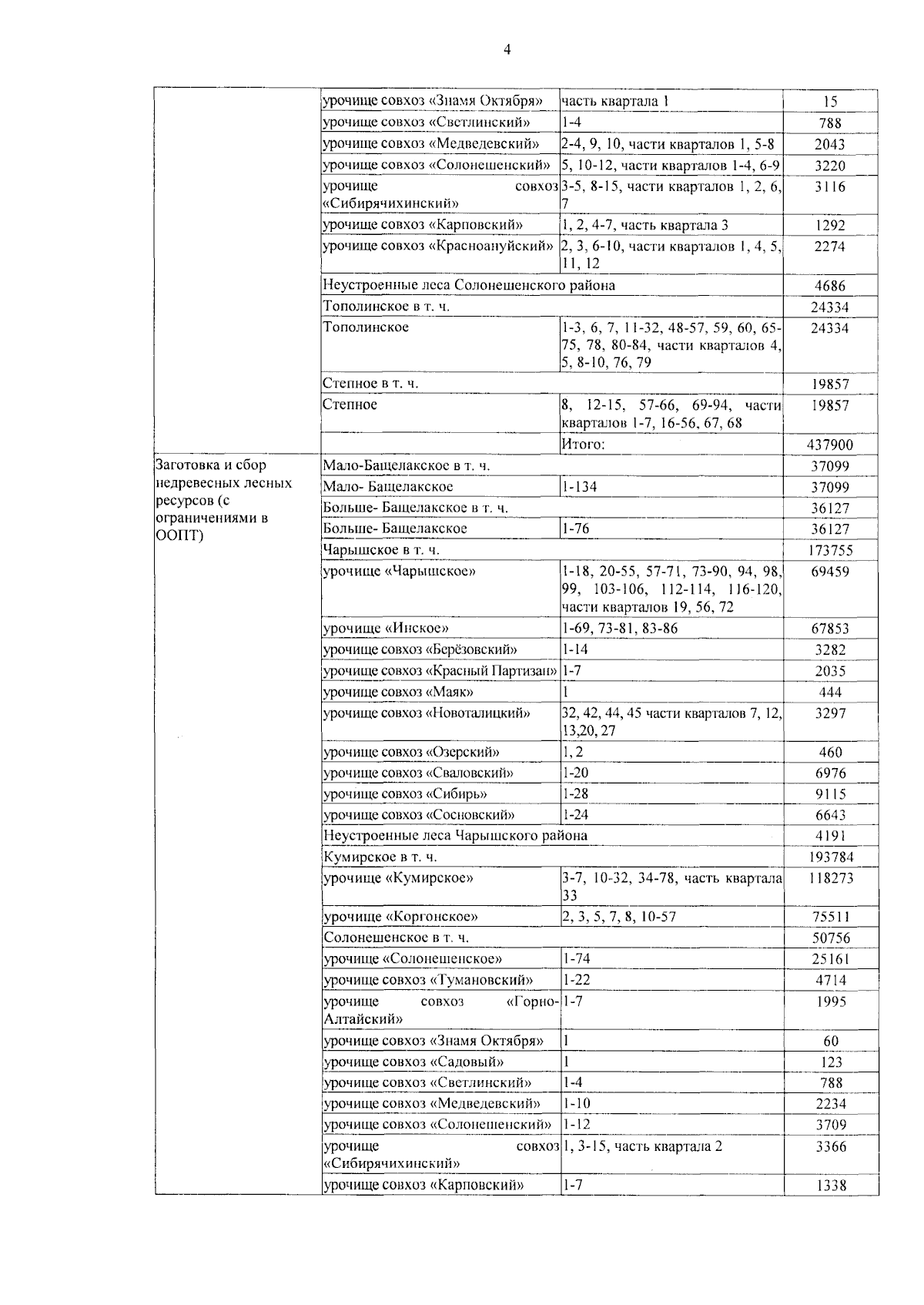 4

|  | урочище совхоз «Знамя Октября» | часть квартала 1 | 15 |
|---|---|---|---|
|  | урочище совхоз «Светлинский» | 1-4 | 788 |
|  | урочище совхоз «Медведевский» | 2-4, 9, 10, части кварталов 1, 5-8 | 2043 |
|  | урочище совхоз «Солонешенский» | 5, 10-12, части кварталов 1-4, 6-9 | 3220 |
|  | урочище совхоз «Сибирячихинский» | 3-5, 8-15, части кварталов 1, 2, 6, 7 | 3116 |
|  | урочище совхоз «Карповский» | 1, 2, 4-7, часть квартала 3 | 1292 |
|  | урочище совхоз «Красноануйский» | 2, 3, 6-10, части кварталов 1, 4, 5, 11, 12 | 2274 |
|  | Неустроенные леса Солонешенского района |  | 4686 |
|  | Тополинское в т. ч. |  | 24334 |
|  | Тополинское | 1-3, 6, 7, 11-32, 48-57, 59, 60, 65-75, 78, 80-84, части кварталов 4, 5, 8-10, 76, 79 | 24334 |
|  | Степное в т. ч. |  | 19857 |
|  | Степное | 8, 12-15, 57-66, 69-94, части кварталов 1-7, 16-56, 67, 68 | 19857 |
|  |  | Итого: | 437900 |
| Заготовка и сбор недревесных лесных ресурсов (с ограничениями в ООПТ) | Мало-Бащелакское в т. ч. |  | 37099 |
|  | Мало- Бащелакское | 1-134 | 37099 |
|  | Больше- Бащелакское в т. ч. |  | 36127 |
|  | Больше- Бащелакское | 1-76 | 36127 |
|  | Чарышское в т. ч. |  | 173755 |
|  | урочище «Чарышское» | 1-18, 20-55, 57-71, 73-90, 94, 98, 99, 103-106, 112-114, 116-120, части кварталов 19, 56, 72 | 69459 |
|  | урочище «Инское» | 1-69, 73-81, 83-86 | 67853 |
|  | урочище совхоз «Берёзовский» | 1-14 | 3282 |
|  | урочище совхоз «Красный Партизан» | 1-7 | 2035 |
|  | урочище совхоз «Маяк» | 1 | 444 |
|  | урочище совхоз «Новоталицкий» | 32, 42, 44, 45 части кварталов 7, 12, 13,20, 27 | 3297 |
|  | урочище совхоз «Озерский» | 1, 2 | 460 |
|  | урочище совхоз «Сваловский» | 1-20 | 6976 |
|  | урочище совхоз «Сибирь» | 1-28 | 9115 |
|  | урочище совхоз «Сосновский» | 1-24 | 6643 |
|  | Неустроенные леса Чарышского района |  | 4191 |
|  | Кумирское в т. ч. |  | 193784 |
|  | урочище «Кумирское» | 3-7, 10-32, 34-78, часть квартала 33 | 118273 |
|  | урочище «Коргонское» | 2, 3, 5, 7, 8, 10-57 | 75511 |
|  | Солонешенское в т. ч. |  | 50756 |
|  | урочище «Солонешенское» | 1-74 | 25161 |
|  | урочище совхоз «Тумановский» | 1-22 | 4714 |
|  | урочище совхоз «Горно-Алтайский» | 1-7 | 1995 |
|  | урочище совхоз «Знамя Октября» | 1 | 60 |
|  | урочище совхоз «Садовый» | 1 | 123 |
|  | урочище совхоз «Светлинский» | 1-4 | 788 |
|  | урочище совхоз «Медведевский» | 1-10 | 2234 |
|  | урочище совхоз «Солонешенский» | 1-12 | 3709 |
|  | урочище совхоз «Сибирячихинский» | 1, 3-15, часть квартала 2 | 3366 |
|  | урочище совхоз «Карповский» | 1-7 | 1338 |